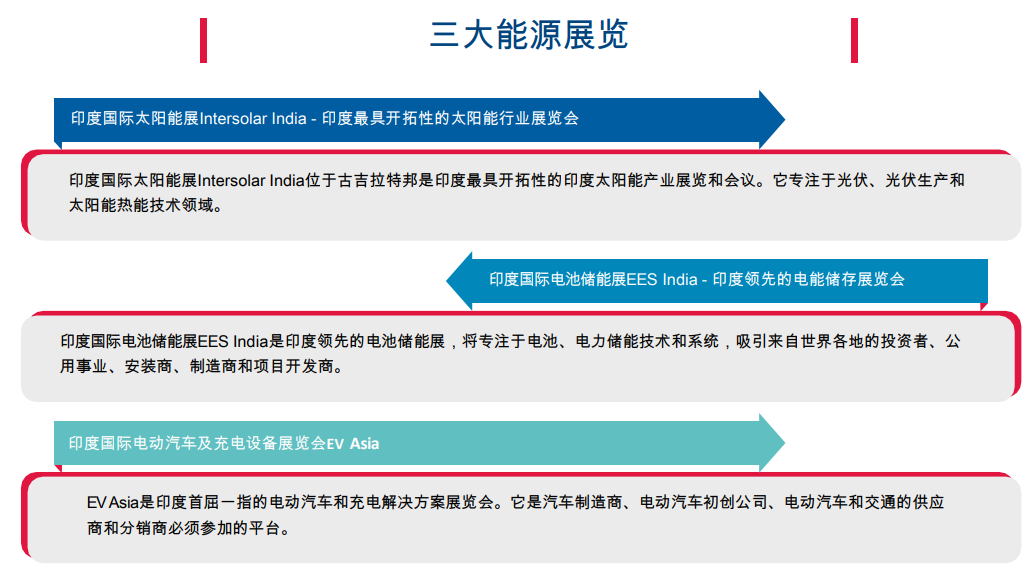 三大能源展览

印度国际太阳能展Intersolar India - 印度最具开拓性的太阳能行业展览会

印度国际太阳能展Intersolar India位于古吉拉特邦是印度最具开拓性的印度太阳能产业展览和会议。它专注于光伏、光伏生产和太阳能热能技术领域。

印度国际电池储能展EES India - 印度领先的电能储存展览会

印度国际电池储能展EES India是印度领先的电池储能展，将专注于电池、电力储能技术和系统，吸引来自世界各地的投资者、公用事业、安装商、制造商和项目开发商。

印度国际电动汽车及充电设备展览会EV Asia

EV Asia是印度首屈一指的电动汽车和充电解决方案展览会。它是汽车制造商、电动汽车初创公司、电动汽车和交通的供应商和分销商必须参加的平台。